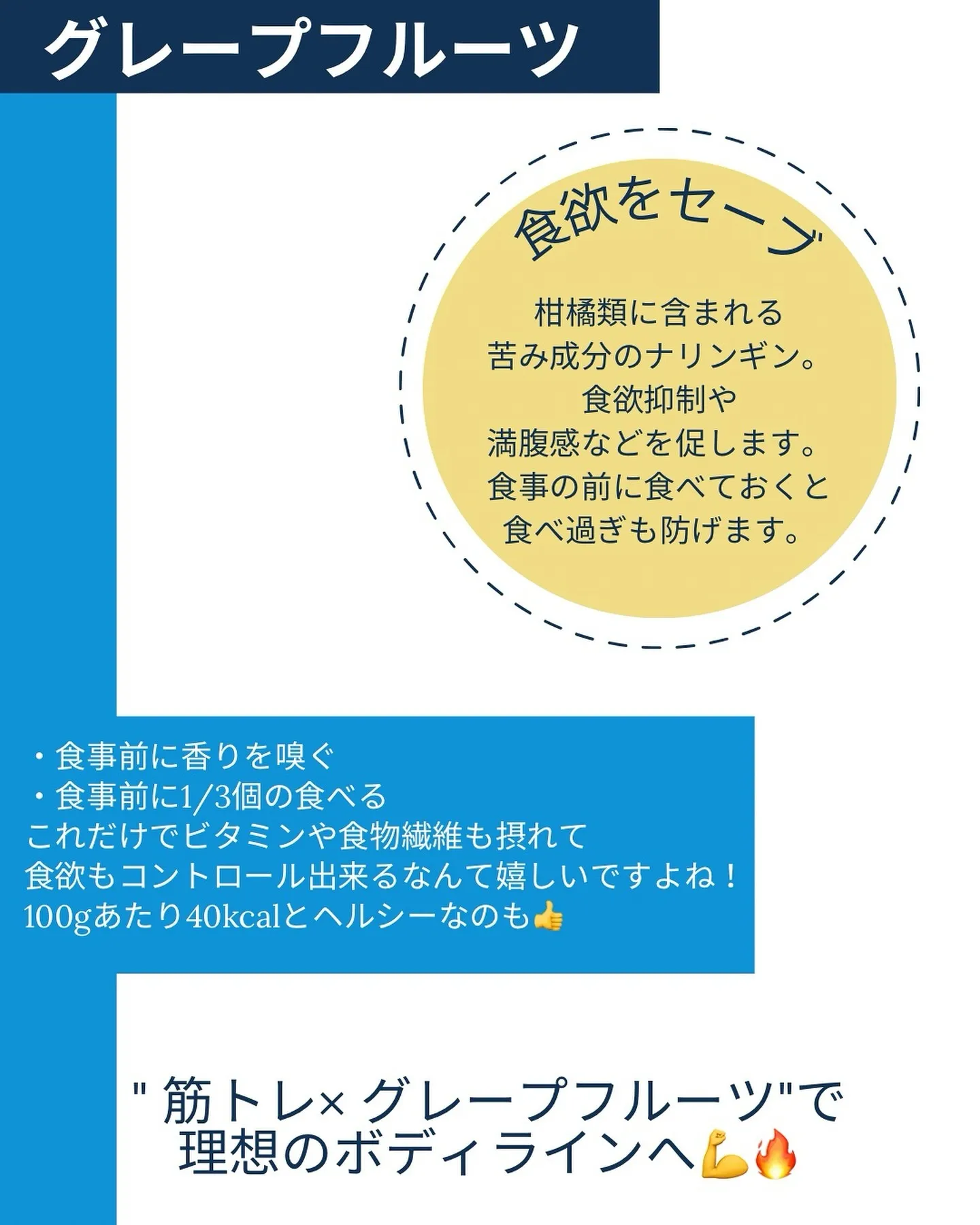 グレープフルーツ

食欲をセーブ

柑橘類に含まれる
苦み成分のナリンギン。
食欲抑制や
満腹感などを促します。
食事の前に食べておくと
食べ過ぎも防げます。

・食事前に香りを嗅ぐ
・食事前に1/3個の食べる
これだけでビタミンや食物繊維も摂れて
食欲もコントロール出来るなんて嬉しいですよね！
100gあたり40kcalとヘルシーなのも👍

" 筋トレ× グレープフルーツ"で
理想のボディラインへ💪🔥